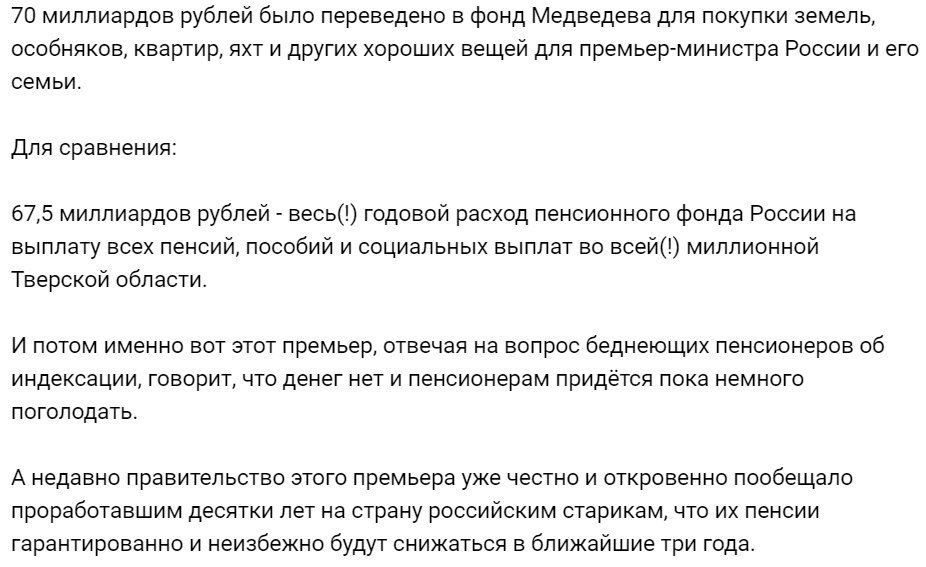 70 миллиардов рублей было переведено в фонд Медведева для покупки земель, особняков, квартир, яхт и других хороших вещей для премьер-министра России и его семьи.

Для сравнения:

67,5 миллиардов рублей - весь(!) годовой расход пенсионного фонда России на выплату всех пенсий, пособий и социальных выплат во всей(!) миллионной Тверской области.

И потом именно вот этот премьер, отвечая на вопрос беднеющих пенсионеров об индексации, говорит, что денег нет и пенсионерам придётся пока немного поголодать.

А недавно правительство этого премьера уже честно и откровенно пообещало проработавшим десятки лет на страну российским старикам, что их пенсии гарантированно и неизбежно будут снижаться в ближайшие три года.